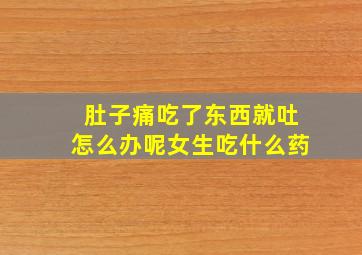 肚子痛吃了东西就吐
怎么办呢女生吃什么药